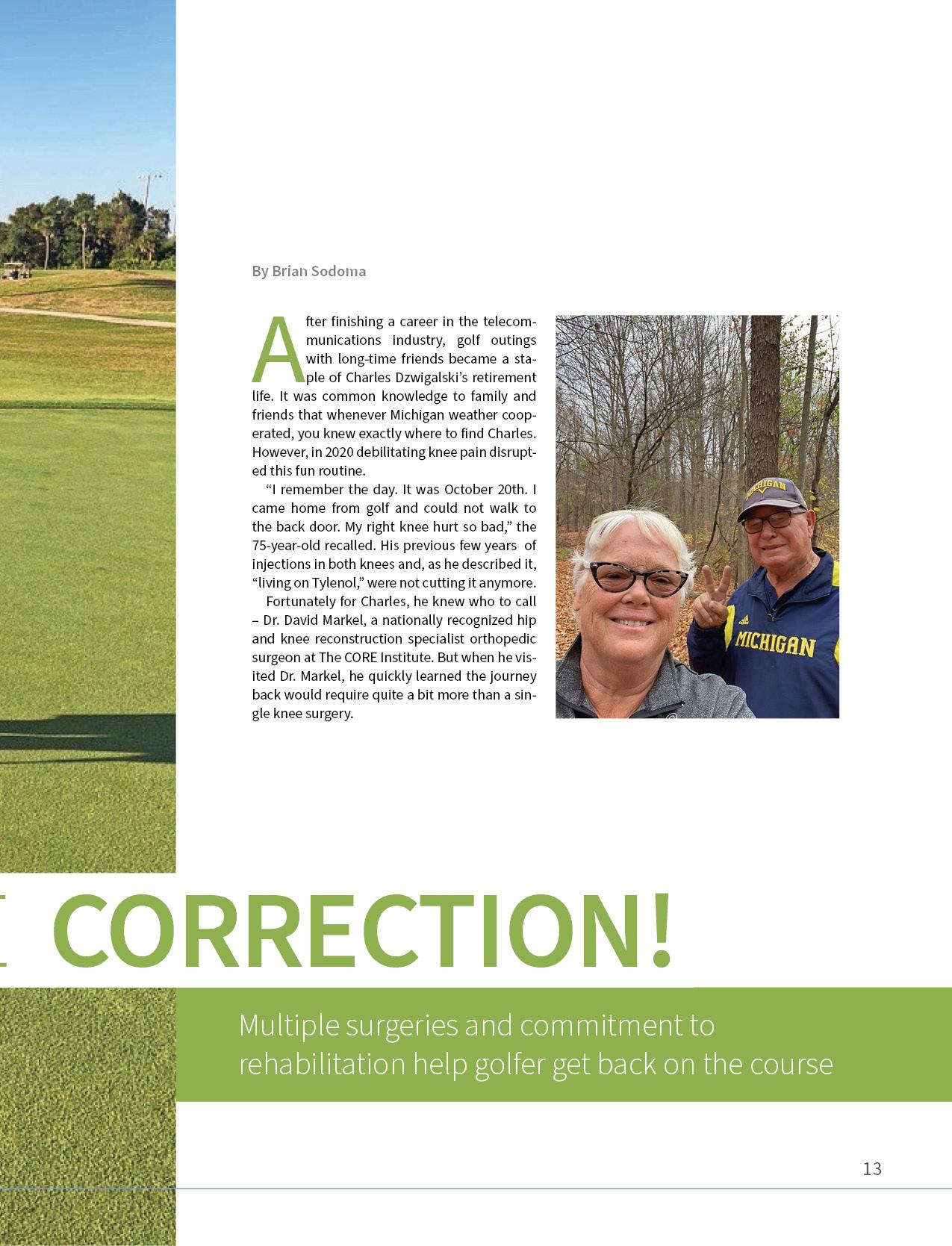 By Brian Sodoma

After finishing a career in the telecommunications industry, golf outings with long-time friends became a staple of Charles Dzwigalski's retirement life. It was common knowledge to family and friends that whenever Michigan weather cooperated, you knew exactly where to find Charles. However, in 2020 debilitating knee pain disrupted this fun routine.

"I remember the day. It was October 20th. I came home from golf and could not walk to the back door. My right knee hurt so bad," the 75-year-old recalled. His previous few years of injections in both knees and, as he described it, "living on Tylenol," were not cutting it anymore.

Fortunately for Charles, he knew who to call – Dr. David Markel, a nationally recognized hip and knee reconstruction specialist orthopedic surgeon at The CORE Institute. But when he visited Dr. Markel, he quickly learned the journey back would require quite a bit more than a single knee surgery.

MICHIGAN

MICHIGAN

CORRECTION!

Multiple surgeries and commitment to rehabilitation help golfer get back on the course

13